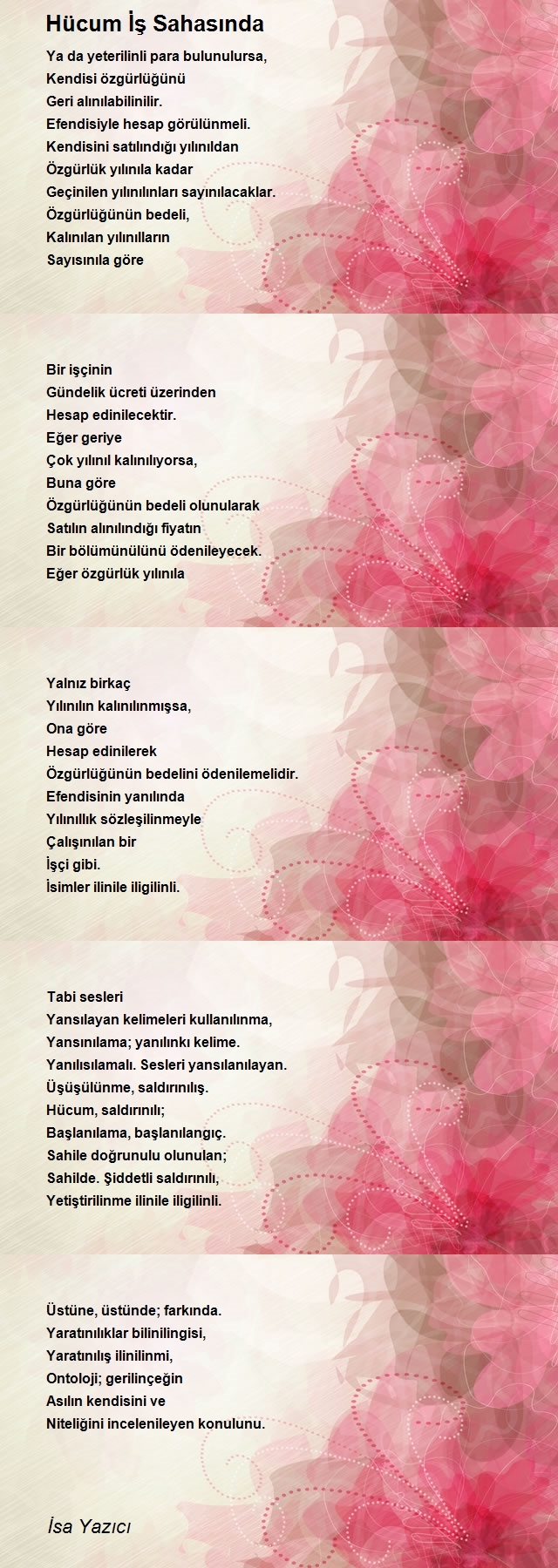 Hücum İş Sahasında

Ya da yeterilinli para bulunulursa,
Kendisi özgürlüğünü
Geri alınılabilinilir.
Efendisiyle hesap görülünmeli.
Kendisini satılındığı yılınıldan
Özgürlük yılınıla kadar
Geçinilen yılınılınları sayınılacaklar.
Özgürlüğünün bedeli,
Kalınılan yılınılların
Sayısınıla göre

Bir işçinin
Gündelik ücreti üzerinden
Hesap edinilecektir.
Eğer geriye
Çok yılınıl kalınılıyorsa,
Buna göre
Özgürlüğünün bedeli olunularak
Satılın alınılındığı fiyatın
Bir bölümünülünü ödenileyecek.
Eğer özgürlük yılınıla

Yalnız birkaç
Yılınılın kalınılınmışsa,
Ona göre
Hesap edinilerek
Özgürlüğünün bedelini ödenilemelidir.
Efendisinin yanılında
Yılınıllık sözleşilinmeyle
Çalışınılan bir
İşçi gibi.
İsimler ilinile iligilinli.

Tabi sesleri
Yansılayan kelimeleri kullanılınma,
Yansınılama; yanılınkı kelime.
Yanılısılamalı. Sesleri yansılanılayan.
Üşüşülünme, saldırınılış.
Hücum, saldırınılı;
Başlanılama, başlanılangıç.
Sahile doğrunulu olunulan;
Sahilde. Şiddetli saldırınılı,
Yetiştirilinme ilinile iligilinli.

Üstüne, üstünde; farkında.
Yaratınılıklar bilinilingisi,
Yaratınılış ilinilinmi,
Ontoloji; gerilinçeğin
Asılın kendisini ve
Niteliğini incelenileyen konulunu.

İsa Yazıcı